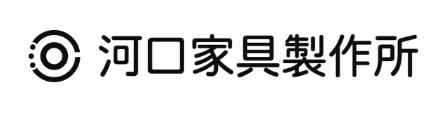 河口家具製作所